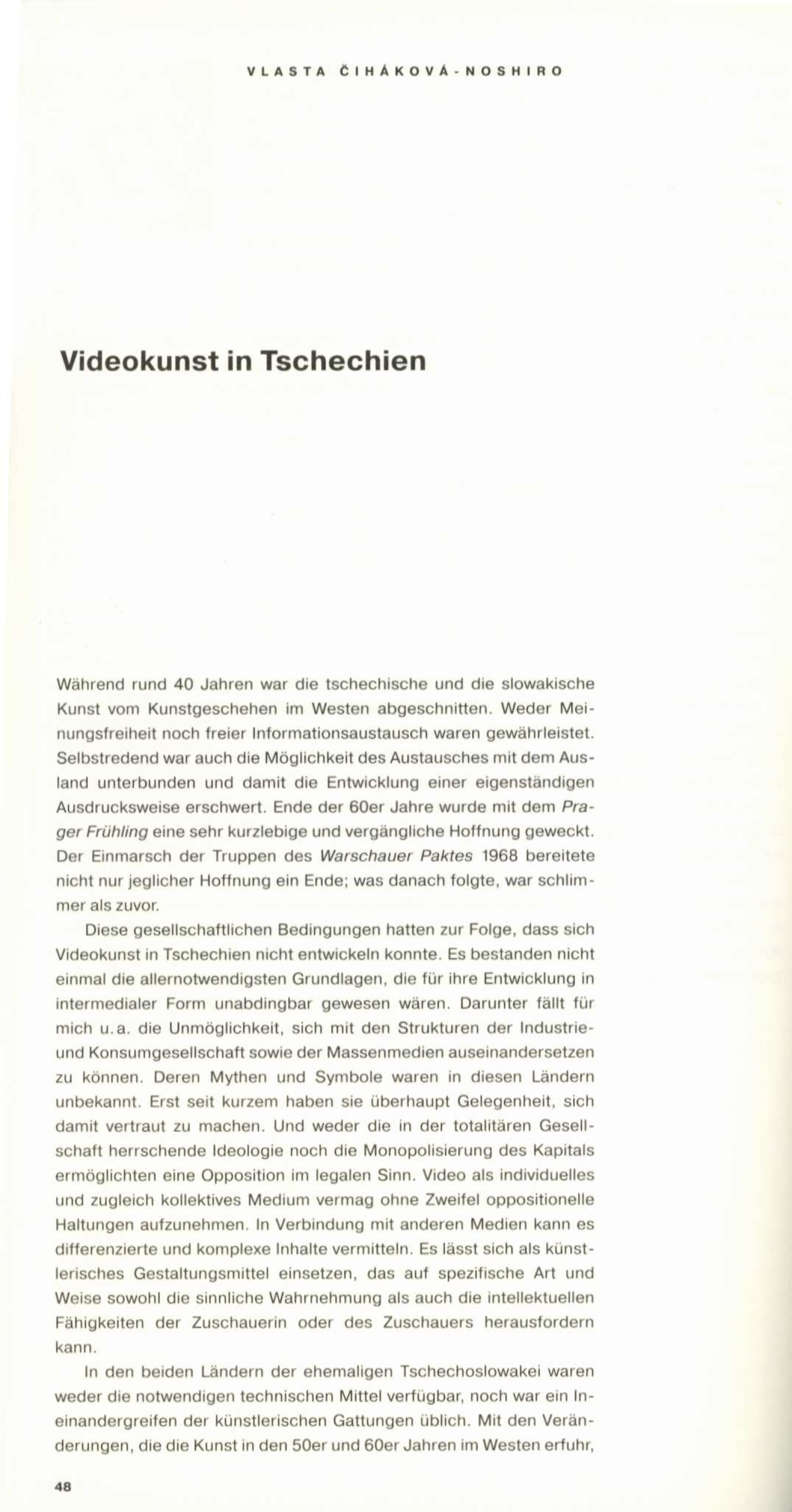 VLASTA ČIHÁKOVÁ-NOSHIRO

Videokunst in Tschechien

Während rund 40 Jahren war die tschechische und die slowakische Kunst vom Kunstgeschehen im Westen abgeschnitten. Weder Meinungsfreiheit noch freier Informationsaustausch waren gewährleistet. Selbstredend war auch die Möglichkeit des Austausches mit dem Ausland unterbunden und damit die Entwicklung einer eigenständigen Ausdrucksweise erschwert. Ende der 60er Jahre wurde mit dem Prager Frühling eine sehr kurzlebige und vergängliche Hoffnung geweckt. Der Einmarsch der Truppen des Warschauer Paktes 1968 bereitete nicht nur jeglicher Hoffnung ein Ende; was danach folgte, war schlimmer als zuvor.

Diese gesellschaftlichen Bedingungen hatten zur Folge, dass sich Videokunst in Tschechien nicht entwickeln konnte. Es bestanden nicht einmal die allernotwendigsten Grundlagen, die für ihre Entwicklung in intermedialer Form unabdingbar gewesen wären. Darunter fällt für mich u.a. die Unmöglichkeit, sich mit den Strukturen der Industrie- und Konsumgesellschaft sowie der Massenmedien auseinandersetzen zu können. Deren Mythen und Symbole waren in diesen Ländern unbekannt. Erst seit kurzem haben sie überhaupt Gelegenheit, sich damit vertraut zu machen. Und weder die in der totalitären Gesellschaft herrschende Ideologie noch die Monopolisierung des Kapitals ermöglichten eine Opposition im legalen Sinn. Video als individuelles und zugleich kollektives Medium vermag ohne Zweifel oppositionelle Haltungen aufzunehmen. In Verbindung mit anderen Medien kann es differenzierte und komplexe Inhalte vermitteln. Es lässt sich als künstlerisches Gestaltungsmittel einsetzen, das auf spezifische Art und Weise sowohl die sinnliche Wahrnehmung als auch die intellektuellen Fähigkeiten der Zuschauerin oder des Zuschauers herausfordern kann.

In den beiden Ländern der ehemaligen Tschechoslowakei waren weder die notwendigen technischen Mittel verfügbar, noch war ein Ineinandergreifen der künstlerischen Gattungen üblich. Mit den Veränderungen, die die Kunst in den 50er und 60er Jahren im Westen erfuhr,

48